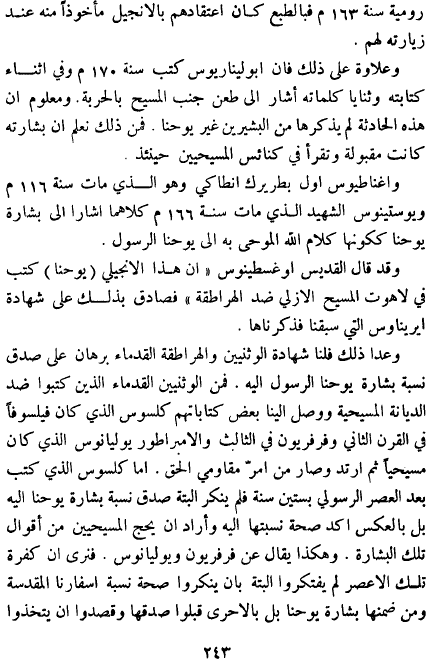 رومية سنة ١٦٣ م فبالطبع كان اعتقادهم بالانجيل مأخوذاً منه عند زيارته لهم .

وعلاوة على ذلك فان ابوليناريوس كتب سنة ١٧٠ م وفي اثناء كتابته وثنايا كلماته أشار الى طعن جنب المسيح بالحربة. ومعلوم ان هذه الحادثة لم يذكرها من البشيرين غير يوحنا . فمن ذلك نعلم ان بشارته كانت مقبولة وتقرأ في كنائس المسيحيين حينئذ .

واغناطيوس اول بطريرك انطاكي وهو الذي مات سنة ١١٦ م ويوستينوس الشهيد الذي مات سنة ١٦٦ م كلاهما اشارا الى بشارة يوحنا ككونها كلام الله الموحى به الى يوحنا الرسول .

وقد قال القديس اوغسطينوس « ان هذا الانجيلي ( يوحنا ) كتب في لاهوت المسيح الازلي ضد الهراطقة » فصادق بذلك على شهادة ايريناوس التي سبقنا فذكرناها .

وعدا ذلك فلنا شهادة الوثنيين والهراطقة القدماء برهان على صدق نسبة بشارة يوحنا الرسول اليه . فمن الوثنيين القدماء الذين كتبوا ضد الديانة المسيحية ووصل الينا بعض كتاباتهم كلسوس الذي كان فيلسوفاً في القرن الثاني وفرفريون في الثالث والامبراطور يوليانوس الذي كان مسيحياً ثم ارتد وصار من امرّ مقاومي الحق . اما كلسوس الذي كتب بعد العصر الرسولي بستين سنة فلم ينكر البتة صدق نسبة بشارة يوحنا اليه بل بالعكس اكد صحة نسبتها اليه وأراد ان يحج المسيحيين من أقوال تلك البشارة . وهكذا يقال عن فرفريون ويوليانوس . فنرى ان كفرة تلك الاعصر لم يفتكروا البتة بان ينكروا صحة نسبة اسفارنا المقدسة ومن ضمنها بشارة يوحنا بل بالاحرى قبلوا صدقها وقصدوا ان يتخذوا

٢٤٣